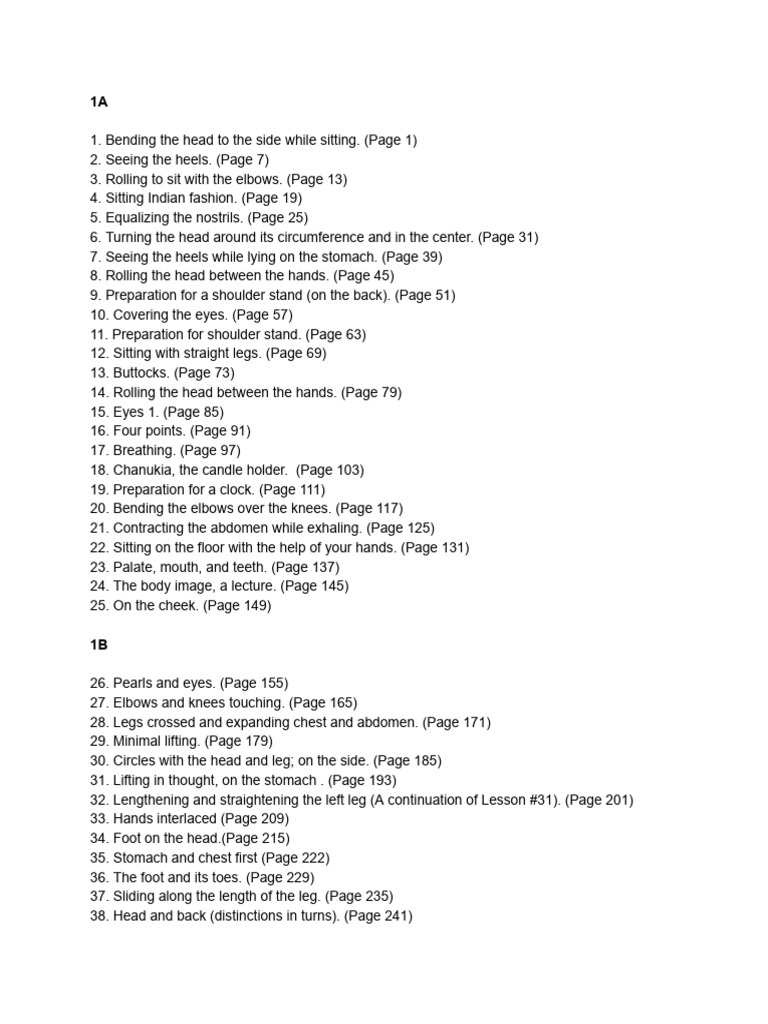 1A

1. Bending the head to the side while sitting. (Page 1)
2. Seeing the heels. (Page 7)
3. Rolling to sit with the elbows. (Page 13)
4. Sitting Indian fashion. (Page 19)
5. Equalizing the nostrils. (Page 25)
6. Turning the head around its circumference and in the center. (Page 31)
7. Seeing the heels while lying on the stomach. (Page 39)
8. Rolling the head between the hands. (Page 45)
9. Preparation for a shoulder stand (on the back). (Page 51)
10. Covering the eyes. (Page 57)
11. Preparation for shoulder stand. (Page 63)
12. Sitting with straight legs. (Page 69)
13. Buttocks. (Page 73)
14. Rolling the head between the hands. (Page 79)
15. Eyes 1. (Page 85)
16. Four points. (Page 91)
17. Breathing. (Page 97)
18. Chanukia, the candle holder. (Page 103)
19. Preparation for a clock. (Page 111)
20. Bending the elbows over the knees. (Page 117)
21. Contracting the abdomen while exhaling. (Page 125)
22. Sitting on the floor with the help of your hands. (Page 131)
23. Palate, mouth, and teeth. (Page 137)
24. The body image, a lecture. (Page 145)
25. On the cheek. (Page 149)

1B

26. Pearls and eyes. (Page 155)
27. Elbows and knees touching. (Page 165)
28. Legs crossed and expanding chest and abdomen. (Page 171)
29. Minimal lifting. (Page 179)
30. Circles with the head and leg; on the side. (Page 185)
31. Lifting in thought, on the stomach . (Page 193)
32. Lengthening and straightening the left leg (A continuation of Lesson #31). (Page 201)
33. Hands interlaced (Page 209)
34. Foot on the head.(Page 215)
35. Stomach and chest first (Page 222)
36. The foot and its toes. (Page 229)
37. Sliding along the length of the leg. (Page 235)
38. Head and back (distinctions in turns). (Page 241)